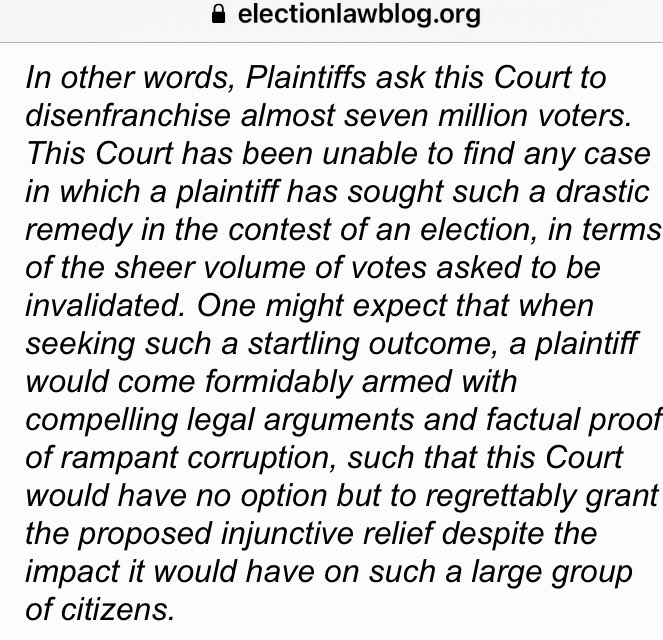 electionlawblog.org

In other words, Plaintiffs ask this Court to disenfranchise almost seven million voters. This Court has been unable to find any case in which a plaintiff has sought such a drastic remedy in the contest of an election, in terms of the sheer volume of votes asked to be invalidated. One might expect that when seeking such a startling outcome, a plaintiff would come formidably armed with compelling legal arguments and factual proof of rampant corruption, such that this Court would have no option but to regrettably grant the proposed injunctive relief despite the impact it would have on such a large group of citizens.